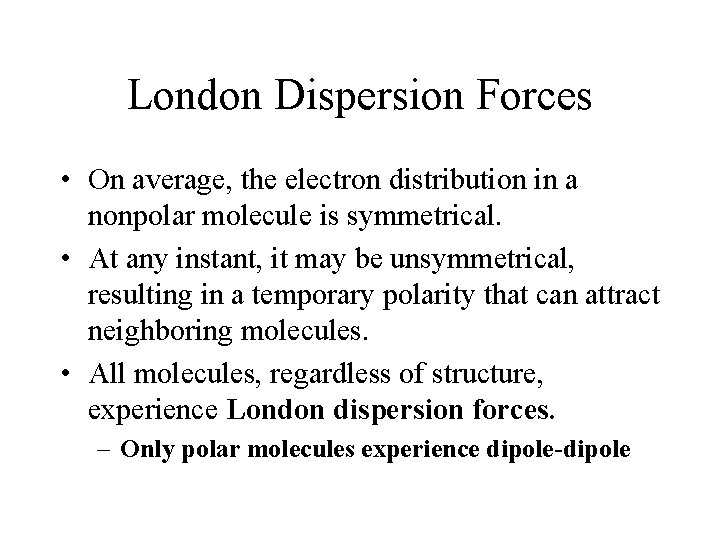 London Dispersion Forces

• On average, the electron distribution in a nonpolar molecule is symmetrical.

• At any instant, it may be unsymmetrical, resulting in a temporary polarity that can attract neighboring molecules.

• All molecules, regardless of structure, experience London dispersion forces.

– Only polar molecules experience dipole-dipole